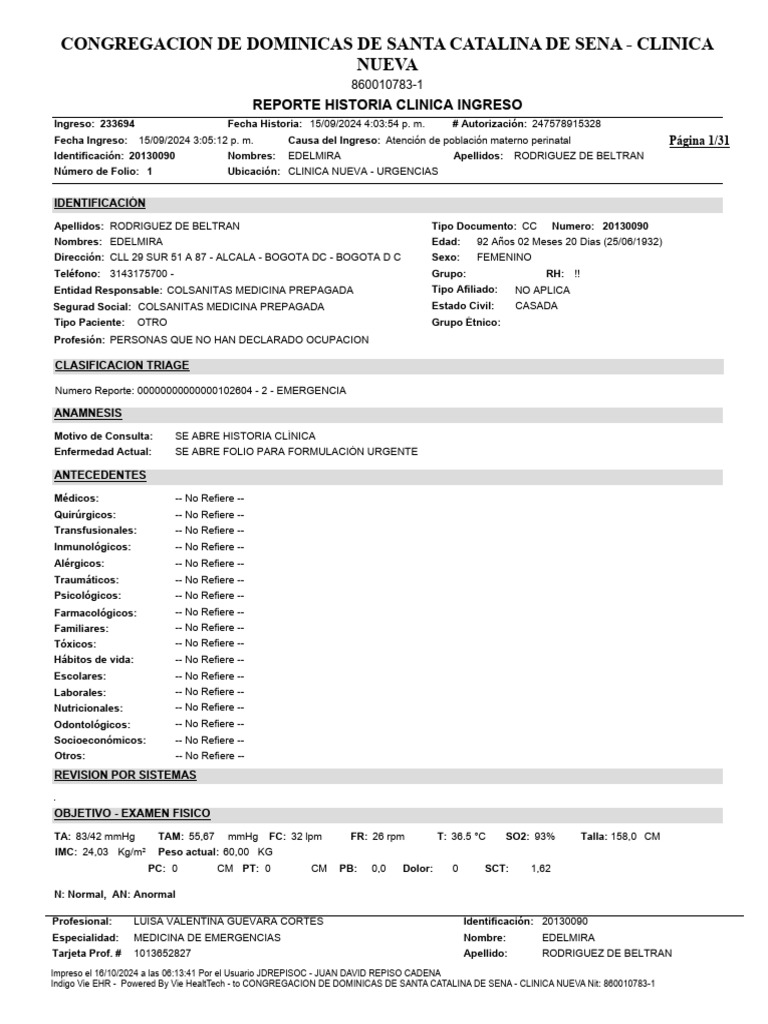 CONGREGACION DE DOMINICAS DE SANTA CATALINA DE SENA - CLINICA NUEVA
860010783-1
REPORTE HISTORIA CLINICA INGRESO

Ingreso: 233694 Fecha Historia: 15/09/2024 4:03:54 p. m. # Autorización: 247578915328
Fecha Ingreso: 15/09/2024 3:05:12 p. m. Causa del Ingreso: Atención de población materno perinatal Página 1/31
Identificación: 20130090 Nombres: EDELMIRA Apellidos: RODRIGUEZ DE BELTRAN
Número de Folio: 1 Ubicación: CLINICA NUEVA - URGENCIAS

IDENTIFICACIÓN

Apellidos: RODRIGUEZ DE BELTRAN
Nombres: EDELMIRA
Dirección: CLL 29 SUR 51 A 87 - ALCALA - BOGOTA DC - BOGOTA D C
Teléfono: 3143175700 -
Entidad Responsable: COLSANITAS MEDICINA PREPAGADA
Segurad Social: COLSANITAS MEDICINA PREPAGADA
Tipo Paciente: OTRO
Profesión: PERSONAS QUE NO HAN DECLARADO OCUPACION

Tipo Documento: CC Numero: 20130090
Edad: 92 Años 02 Meses 20 Dias (25/06/1932)
Sexo: FEMENINO
Grupo: RH: !!
Tipo Afiliado: NO APLICA
Estado Civil: CASADA
Grupo Étnico:

CLASIFICACION TRIAGE

Numero Reporte: 00000000000000102604 - 2 - EMERGENCIA

ANAMNESIS

Motivo de Consulta: SE ABRE HISTORIA CLÍNICA
Enfermedad Actual: SE ABRE FOLIO PARA FORMULACIÓN URGENTE

ANTECEDENTES

Médicos: -- No Refiere --
Quirúrgicos: -- No Refiere --
Transfusionales: -- No Refiere --
Inmunológicos: -- No Refiere --
Alérgicos: -- No Refiere --
Traumáticos: -- No Refiere --
Psicológicos: -- No Refiere --
Farmacológicos: -- No Refiere --
Familiares: -- No Refiere --
Tóxicos: -- No Refiere --
Hábitos de vida: -- No Refiere --
Escolares: -- No Refiere --
Laborales: -- No Refiere --
Nutricionales: -- No Refiere --
Odontológicos: -- No Refiere --
Socioeconómicos: -- No Refiere --
Otros: -- No Refiere --

REVISION POR SISTEMAS

.

OBJETIVO - EXAMEN FISICO

TA: 83/42 mmHg TAM: 55,67 mmHg FC: 32 lpm FR: 26 rpm T: 36.5 °C SO2: 93% Talla: 158,0 CM
IMC: 24,03 Kg/m² Peso actual: 60,00 KG
PC: 0 CM PT: 0 CM PB: 0,0 Dolor: 0 SCT: 1,62

N: Normal, AN: Anormal

Profesional: LUISA VALENTINA GUEVARA CORTES
Especialidad: MEDICINA DE EMERGENCIAS
Tarjeta Prof. # 1013652827
Identificación: 20130090
Nombre: EDELMIRA
Apellido: RODRIGUEZ DE BELTRAN

Impreso el 16/10/2024 a las 06:13:41 Por el Usuario JDREPISOC - JUAN DAVID REPISO CADENA
Indigo Vie EHR - Powered By Vie HealtTech - to CONGREGACION DE DOMINICAS DE SANTA CATALINA DE SENA - CLINICA NUEVA Nit: 860010783-1